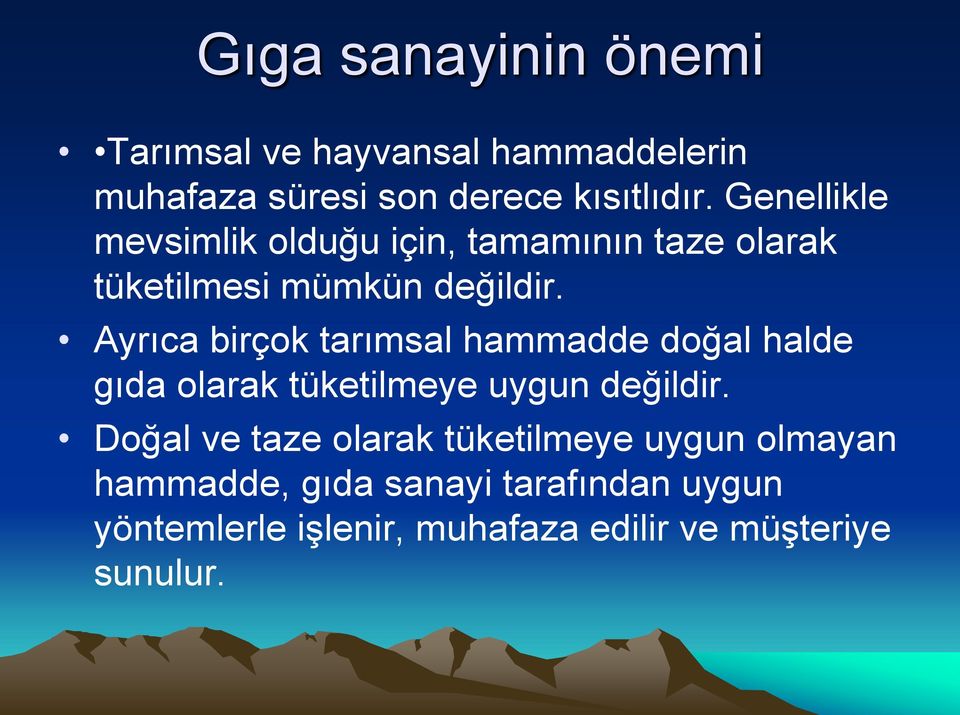 Gıga sanayinin önemi

• •Tarımsal ve hayvansal hammaddelerin muhafaza süresi son derece kısıtlıdır. Genellikle mevsimlik olduğu için, tamamının taze olarak tüketilmesi mümkün değildir.

• Ayrıca birçok tarımsal hammadde doğal halde gıda olarak tüketilmeye uygun değildir.

• Doğal ve taze olarak tüketilmeye uygun olmayan hammadde, gıda sanayi tarafından uygun yöntemlerle işlenir, muhafaza edilir ve müşteriye sunulur.